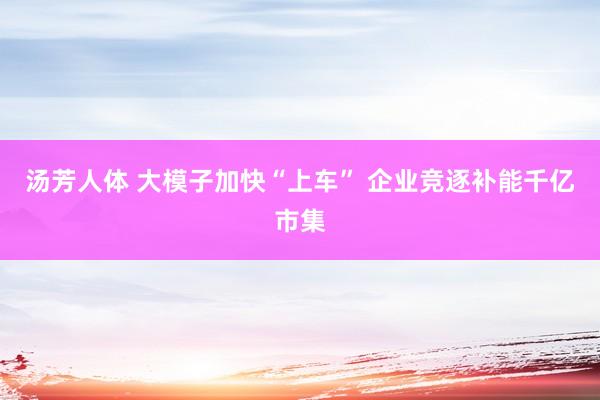 汤芳人体 大模子加快“上车” 企业竞逐补能千亿市集